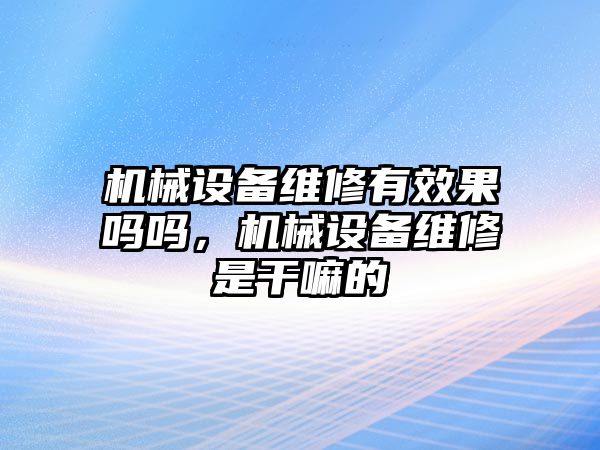 机械设备维修有效果吗吗，机械设备维修是干嘛的